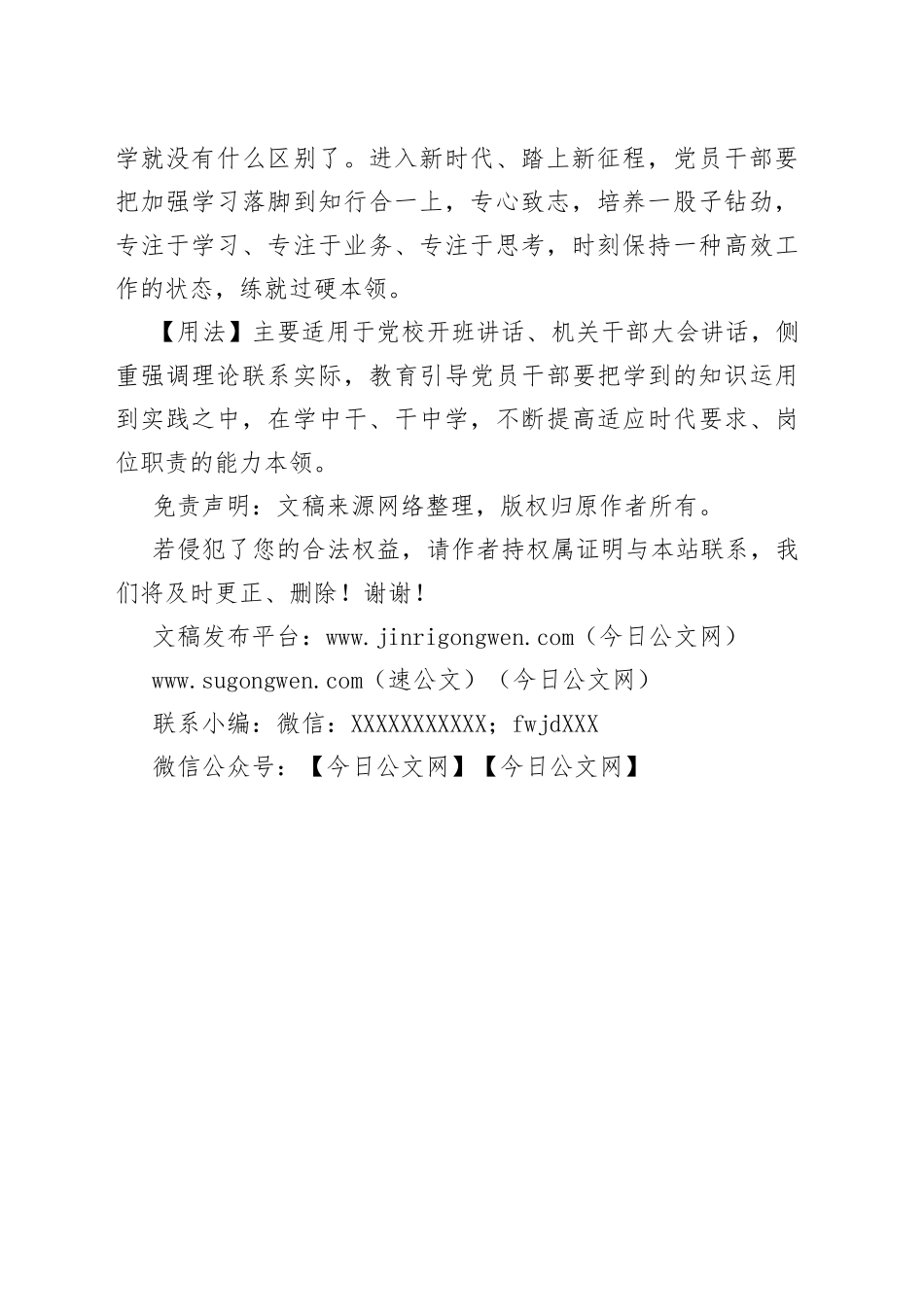 学就没有什么区别了。进入新时代、踏上新征程，党员干部要把加强学习落脚到知行合一上，专心致志，培养一股子钻劲，专注于学习、专注于业务、专注于思考，时刻保持一种高效工作的状态，练就过硬本领。

【用法】主要适用于党校开班讲话、机关干部大会讲话，侧重强调理论联系实际，教育引导党员干部要把学到的知识运用到实践之中，在学中干、干中学，不断提高适应时代要求、岗位职责的能力本领。

免责声明：文稿来源网络整理，版权归原作者所有。

若侵犯了您的合法权益，请作者持权属证明与本站联系，我们将及时更正、删除！谢谢！

文稿发布平台：www.jinrigongwen.com（今日公文网）

www.sugongwen.com（速公文）（今日公文网）

联系小编：微信：XXXXXXXXXXX；fwjdXXX

微信公众号：【今日公文网】【今日公文网】